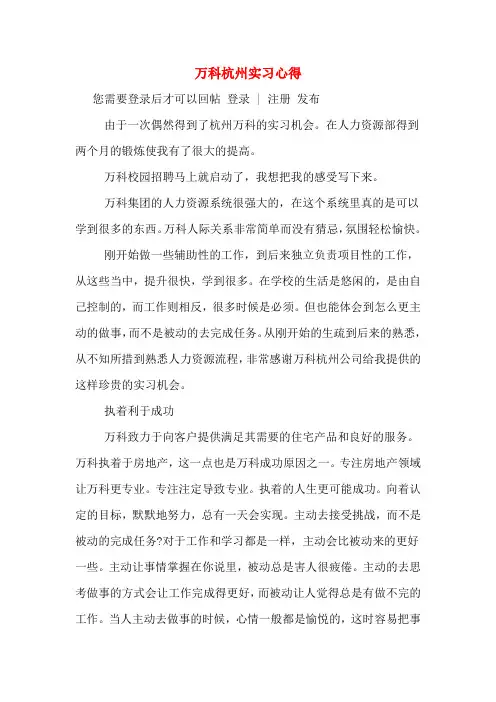 万科杭州实习心得

您需要登录后才可以回帖 登录 | 注册 发布

由于一次偶然得到了杭州万科的实习机会。在人力资源部得到两个月的锻炼使我有了很大的提高。

万科校园招聘马上就启动了，我想把我的感受写下来。

万科集团的人力资源系统很强大的，在这个系统里真的是可以学到很多的东西。万科人际关系非常简单而没有猜忌，氛围轻松愉快。

刚开始做一些辅助性的工作，到后来独立负责项目性的工作，从这些当中，提升很快，学到很多。在学校的生活是悠闲的，是由自己控制的，而工作则相反，很多时候是必须。但也能体会到怎么更主动的做事，而不是被动的去完成任务。从刚开始的生疏到后来的熟悉，从不知所措到熟悉人力资源流程，非常感谢万科杭州公司给我提供的这样珍贵的实习机会。

执着利于成功

万科致力于向客户提供满足其需要的住宅产品和良好的服务。万科执着于房地产，这一点也是万科成功原因之一。专注房地产领域让万科更专业。专注注定导致专业。执着的人生更可能成功。向着认定的目标，默默地努力，总有一天会实现。主动去接受挑战，而不是被动的完成任务?对于工作和学习都是一样，主动会比被动来的更好一些。主动让事情掌握在你说里，被动总是害人很疲倦。主动的去思考做事的方式会让工作完成得更好，而被动让人觉得总是有做不完的工作。当人主动去做事的时候，心情一般都是愉悦的，这时容易把事